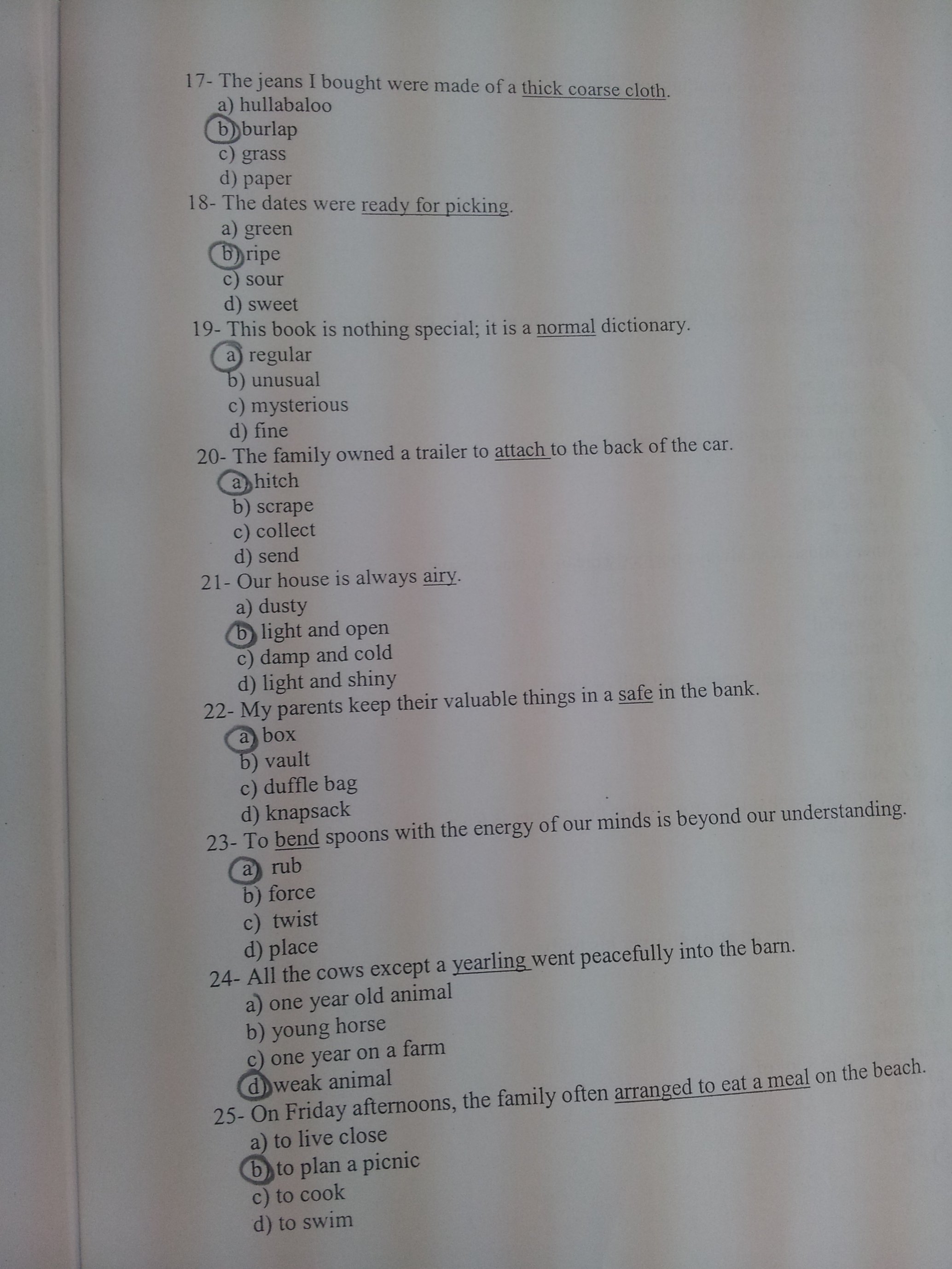 17- The jeans I bought were made of a thick coarse cloth.
a) hullabaloo
b) burlap
c) grass
d) paper
18- The dates were ready for picking.
a) green
b) ripe
c) sour
d) sweet
19- This book is nothing special; it is a normal dictionary.
a) regular
b) unusual
c) mysterious
d) fine
20- The family owned a trailer to attach to the back of the car.
a) hitch
b) scrape
c) collect
d) send
21- Our house is always airy.
a) dusty
b) light and open
c) damp and cold
d) light and shiny
22- My parents keep their valuable things in a safe in the bank.
a) box
b) vault
c) duffle bag
d) knapsack
23- To bend spoons with the energy of our minds is beyond our understanding.
a) rub
b) force
c) twist
d) place
24- All the cows except a yearling went peacefully into the barn.
a) one year old animal
b) young horse
c) one year on a farm
d) weak animal
25- On Friday afternoons, the family often arranged to eat a meal on the beach.
a) to live close
b) to plan a picnic
c) to cook
d) to swim